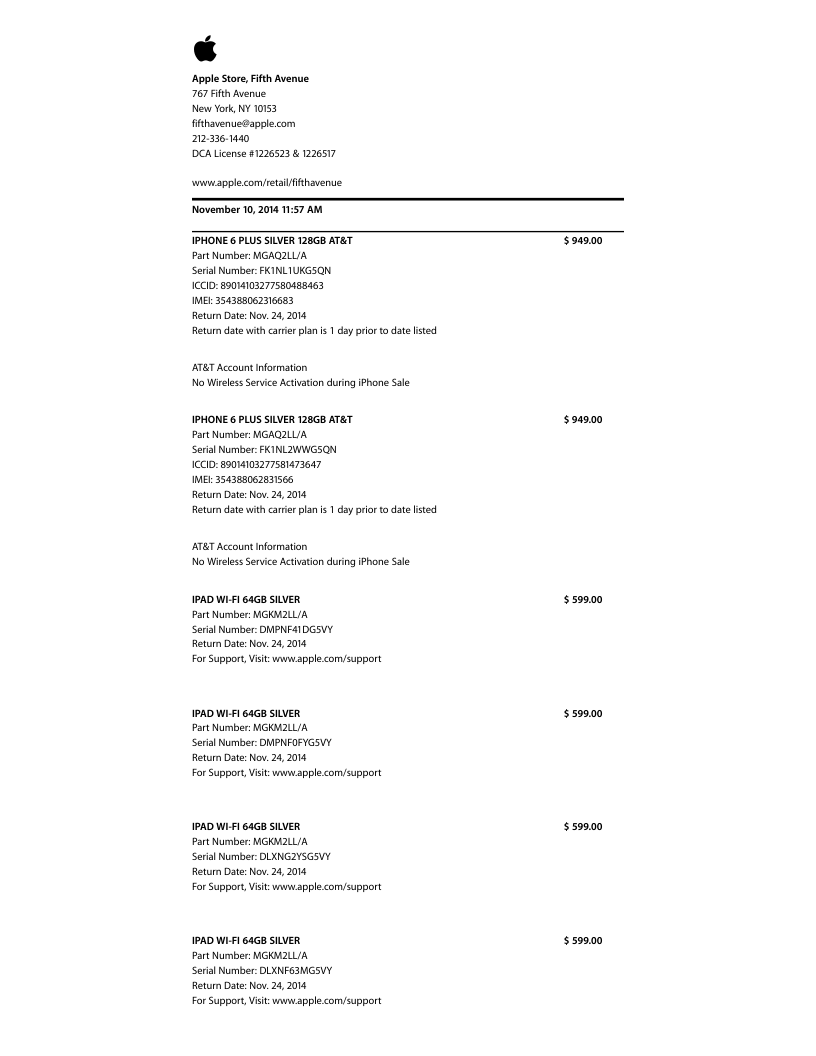 Apple Store, Fifth Avenue
767 Fifth Avenue
New York, NY 10153
fifthavenue@apple.com
212-336-1440
DCA License #1226523 & 1226517

www.apple.com/retail/fifthavenue

November 10, 2014 11:57 AM

IPHONE 6 PLUS SILVER 128GB AT&T $ 949.00
Part Number: MGAQ2LL/A
Serial Number: FK1NL1UKG5QN
ICCID: 89014103277580488463
IMEI: 354388062316683
Return Date: Nov. 24, 2014
Return date with carrier plan is 1 day prior to date listed

AT&T Account Information
No Wireless Service Activation during iPhone Sale

IPHONE 6 PLUS SILVER 128GB AT&T $ 949.00
Part Number: MGAQ2LL/A
Serial Number: FK1NL2WWG5QN
ICCID: 89014103277581473647
IMEI: 354388062831566
Return Date: Nov. 24, 2014
Return date with carrier plan is 1 day prior to date listed

AT&T Account Information
No Wireless Service Activation during iPhone Sale

IPAD WI-FI 64GB SILVER $ 599.00
Part Number: MGKM2LL/A
Serial Number: DMPNF41DG5VY
Return Date: Nov. 24, 2014
For Support, Visit: www.apple.com/support

IPAD WI-FI 64GB SILVER $ 599.00
Part Number: MGKM2LL/A
Serial Number: DMPNF0FYG5VY
Return Date: Nov. 24, 2014
For Support, Visit: www.apple.com/support

IPAD WI-FI 64GB SILVER $ 599.00
Part Number: MGKM2LL/A
Serial Number: DLXNG2YSG5VY
Return Date: Nov. 24, 2014
For Support, Visit: www.apple.com/support

IPAD WI-FI 64GB SILVER $ 599.00
Part Number: MGKM2LL/A
Serial Number: DLXNF63MG5VY
Return Date: Nov. 24, 2014
For Support, Visit: www.apple.com/support